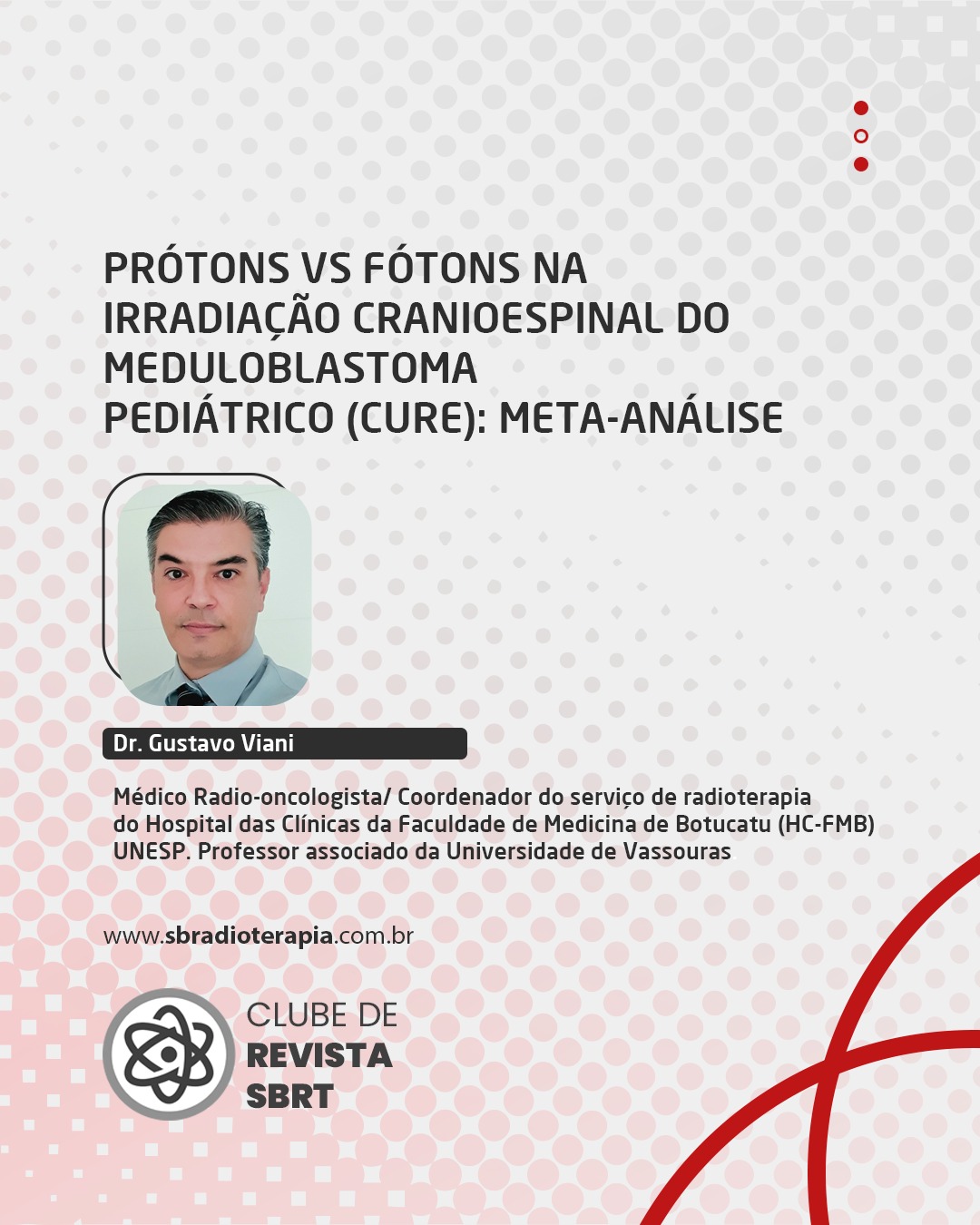 PRÓTONS VS FÓTONS NA IRRADIAÇÃO CRANIOESPINAL DO MEDULOBLASTOMA PEDIÁTRICO (CURE): META-ANÁLISE

Dr. Gustavo Viani

Médico Radio-oncologista/ Coordenador do serviço de radioterapia do Hospital das Clínicas da Faculdade de Medicina de Botucatu (HC-FMB) UNESP. Professor associado da Universidade de Vassouras

www.sbradioterapia.com.br

CLUBE DE
REVISTA
SBRT